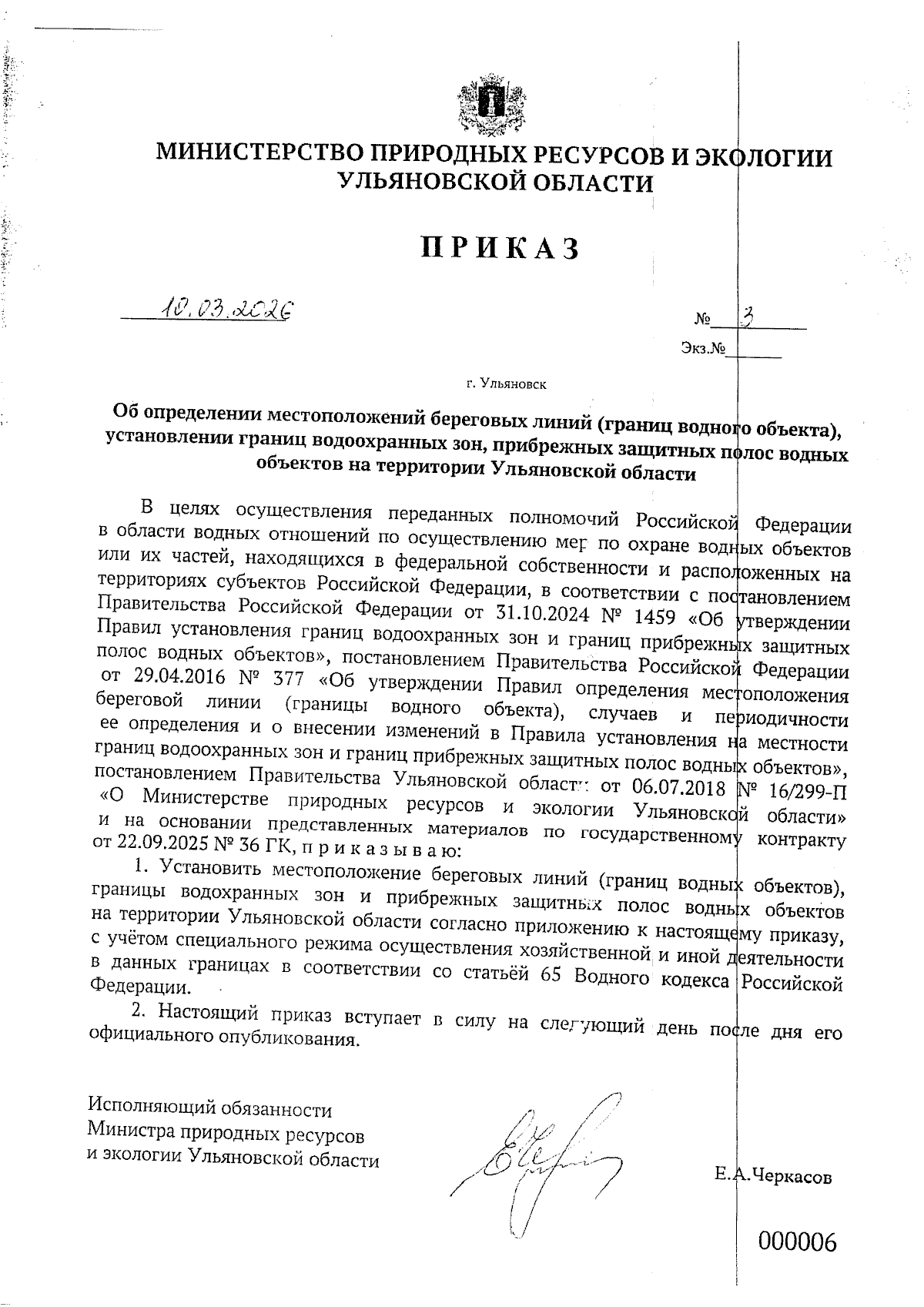 МИНИСТЕРСТВО ПРИРОДНЫХ РЕСУРСОВ И ЭКОЛОГИИ УЛЬЯНОВСКОЙ ОБЛАСТИ

ПРИКАЗ

10.03.2026

№ 3

Экз.№

г. Ульяновск

Об определении местоположений береговых линий (границ водного объекта), установлении границ водоохранных зон, прибрежных защитных полос водных объектов на территории Ульяновской области

В целях осуществления переданных полномочий Российской Федерации в области водных отношений по осуществлению мер по охране водных объектов или их частей, находящихся в федеральной собственности и расположенных на территориях субъектов Российской Федерации, в соответствии с постановлением Правительства Российской Федерации от 31.10.2024 № 1459 «Об утверждении Правил установления границ водоохранных зон и границ прибрежных защитных полос водных объектов», постановлением Правительства Российской Федерации от 29.04.2016 № 377 «Об утверждении Правил определения местоположения береговой линии (границы водного объекта), случаев и периодичности ее определения и о внесении изменений в Правила установления на местности границ водоохранных зон и границ прибрежных защитных полос водных объектов», постановлением Правительства Ульяновской области от 06.07.2018 № 16/299-П «О Министерстве природных ресурсов и экологии Ульяновской области» и на основании представленных материалов по государственному контракту от 22.09.2025 № 36 ГК, п р и к а з ы в а ю:

1. Установить местоположение береговых линий (границ водных объектов), границы водохранных зон и прибрежных защитных полос водных объектов на территории Ульяновской области согласно приложению к настоящему приказу, с учётом специального режима осуществления хозяйственной и иной деятельности в данных границах в соответствии со статьёй 65 Водного кодекса Российской Федерации.

2. Настоящий приказ вступает в силу на следующий день после дня его официального опубликования.

Исполняющий обязанности Министра природных ресурсов и экологии Ульяновской области

Е.А.Черкасов

000006